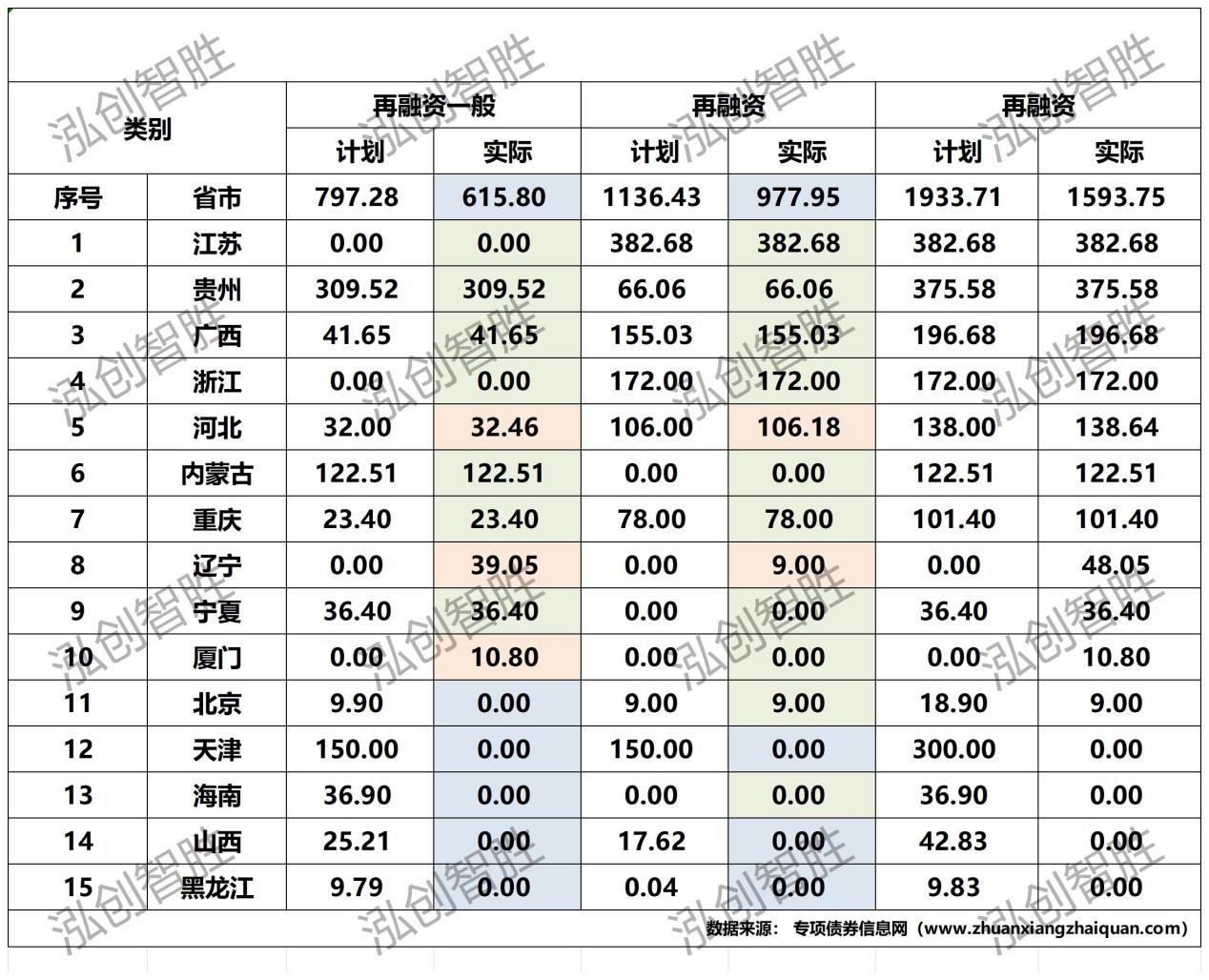 | 类别 |  | 再融资一般 |  | 再融资 |  | 再融资 |  |
|---|---|---|---|---|---|---|---|
|  |  | 计划 | 实际 | 计划 | 实际 | 计划 | 实际 |
| 序号 | 省市 | 797.28 | 615.80 | 1136.43 | 977.95 | 1933.71 | 1593.75 |
| 1 | 江苏 | 0.00 | 0.00 | 382.68 | 382.68 | 382.68 | 382.68 |
| 2 | 贵州 | 309.52 | 309.52 | 66.06 | 66.06 | 375.58 | 375.58 |
| 3 | 广西 | 41.65 | 41.65 | 155.03 | 155.03 | 196.68 | 196.68 |
| 4 | 浙江 | 0.00 | 0.00 | 172.00 | 172.00 | 172.00 | 172.00 |
| 5 | 河北 | 32.00 | 32.46 | 106.00 | 106.18 | 138.00 | 138.64 |
| 6 | 内蒙古 | 122.51 | 122.51 | 0.00 | 0.00 | 122.51 | 122.51 |
| 7 | 重庆 | 23.40 | 23.40 | 78.00 | 78.00 | 101.40 | 101.40 |
| 8 | 辽宁 | 0.00 | 39.05 | 0.00 | 9.00 | 0.00 | 48.05 |
| 9 | 宁夏 | 36.40 | 36.40 | 0.00 | 0.00 | 36.40 | 36.40 |
| 10 | 厦门 | 0.00 | 10.80 | 0.00 | 0.00 | 0.00 | 10.80 |
| 11 | 北京 | 9.90 | 0.00 | 9.00 | 9.00 | 18.90 | 9.00 |
| 12 | 天津 | 150.00 | 0.00 | 150.00 | 0.00 | 300.00 | 0.00 |
| 13 | 海南 | 36.90 | 0.00 | 0.00 | 0.00 | 36.90 | 0.00 |
| 14 | 山西 | 25.21 | 0.00 | 17.62 | 0.00 | 42.83 | 0.00 |
| 15 | 黑龙江 | 9.79 | 0.00 | 0.04 | 0.00 | 9.83 | 0.00 |

数据来源： 专项债券信息网（www.zhuanxiangzhaiquan.com）

泓创智胜